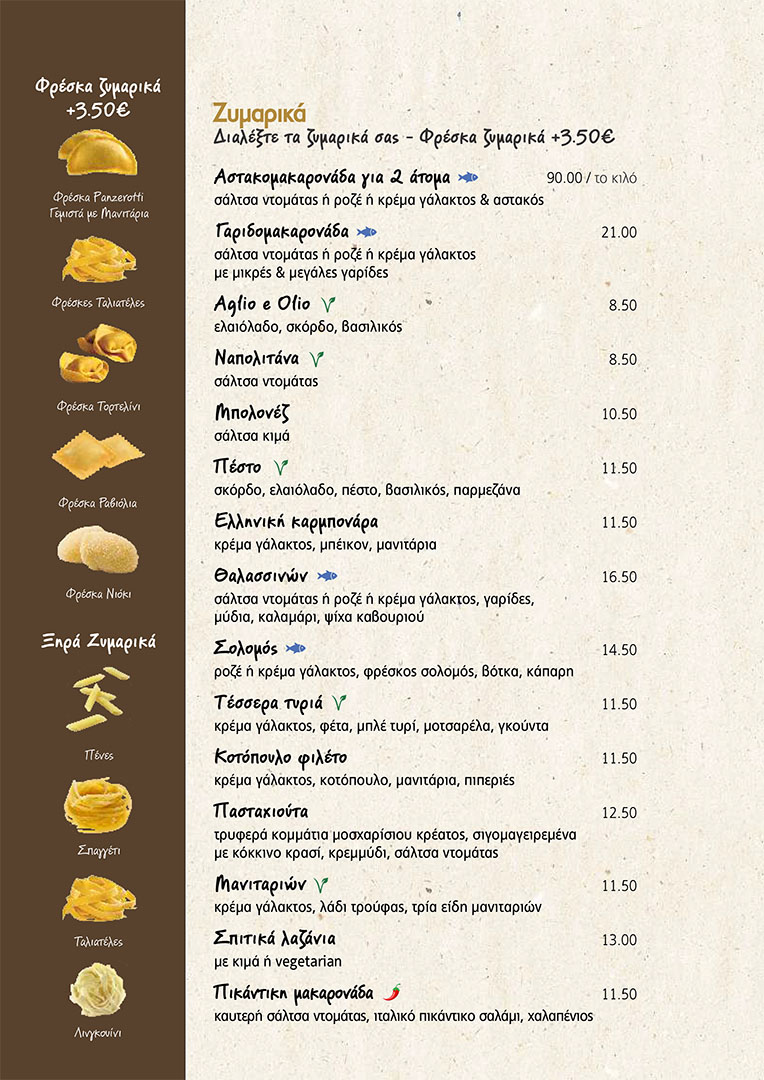 Φρέσκα ζυμαρικά +3.50€

Φρέσκα Panzerotti Γεμιστά με Μανιτάρια

Φρέσκες Ταλιατέλες

Φρέσκα Τορτελίνι

Φρέσκα Ραβιόλια

Φρέσκα Νιόκι

Ξηρά Ζυμαρικά

Πένες

Σπαγγέτι

Ταλιατέλες

Λινγκουίνι

Ζυμαρικά
Διαλέξτε τα ζυμαρικά σας - Φρέσκα ζυμαρικά +3.50€

Αστακομακαρονάδα για 2 άτομα 90.00 / το κιλό
σάλτσα ντομάτας ή ροζέ ή κρέμα γάλακτος & αστακός

Γαριδομακαρονάδα 21.00
σάλτσα ντομάτας ή ροζέ ή κρέμα γάλακτος με μικρές & μεγάλες γαρίδες

Aglio e Olio 8.50
ελαιόλαδο, σκόρδο, βασιλικός

Ναπολιτάνα 8.50
σάλτσα ντομάτας

Μπολονέζ 10.50
σάλτσα κιμά

Πέστο 11.50
σκόρδο, ελαιόλαδο, πέστο, βασιλικός, παρμεζάνα

Ελληνική καρμπονάρα 11.50
κρέμα γάλακτος, μπέικον, μανιτάρια

Θαλασσινών 16.50
σάλτσα ντομάτας ή ροζέ ή κρέμα γάλακτος, γαρίδες, μύδια, καλαμάρι, ψίχα καβουριού

Σολομός 14.50
ροζέ ή κρέμα γάλακτος, φρέσκος σολομός, βότκα, κάπαρη

Τέσσερα τυριά 11.50
κρέμα γάλακτος, φέτα, μπλέ τυρί, μοτσαρέλα, γκούντα

Κοτόπουλο φιλέτο 11.50
κρέμα γάλακτος, κοτόπουλο, μανιτάρια, πιπεριές

Παστακιούτα 12.50
τρυφερά κομμάτια μοσχαρίσιου κρέατος, σιγομαγειρεμένα με κόκκινο κρασί, κρεμμύδι, σάλτσα ντομάτας

Μανιταριών 11.50
κρέμα γάλακτος, λάδι τρούφας, τρία είδη μανιταριών

Σπιτικά λαζάνια 13.00
με κιμά ή vegetarian

Πικάντικη μακαρονάδα 11.50
καυτερή σάλτσα ντομάτας, ιταλικό πικάντικο σαλάμι, χαλαπένιος